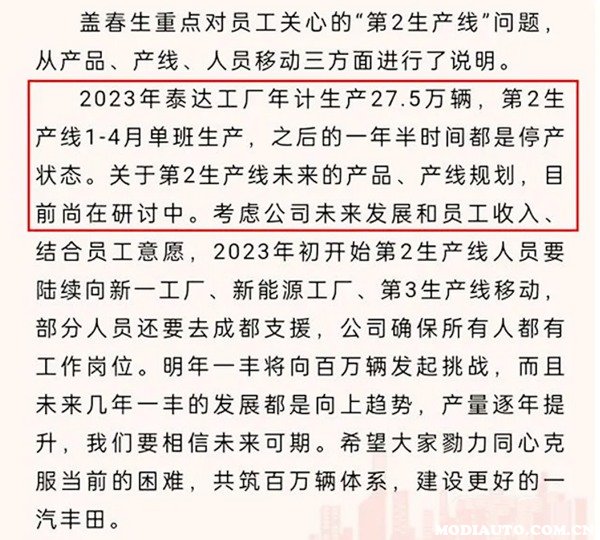 盖春生重点对员工关心的“第2生产线”问题，从产品、产线、人员移动三方面进行了说明。

2023年泰达工厂年计生产27.5万辆，第2生产线1-4月单班生产，之后的一年半时间都是停产状态。关于第2生产线未来的产品、产线规划，目前尚在研讨中。考虑公司未来发展和员工收入、结合员工意愿，2023年初开始第2生产线人员要陆续向新一工厂、新能源工厂、第3生产线移动，部分人员还要去成都支援，公司确保所有人都有工作岗位。明年一丰将向百万辆发起挑战，而且未来几年一丰的发展都是向上趋势，产量逐年提升，我们要相信未来可期。希望大家勠力同心克服当前的困难，共筑百万辆体系，建设更好的一汽丰田。

MODIAUTO.COM.CN